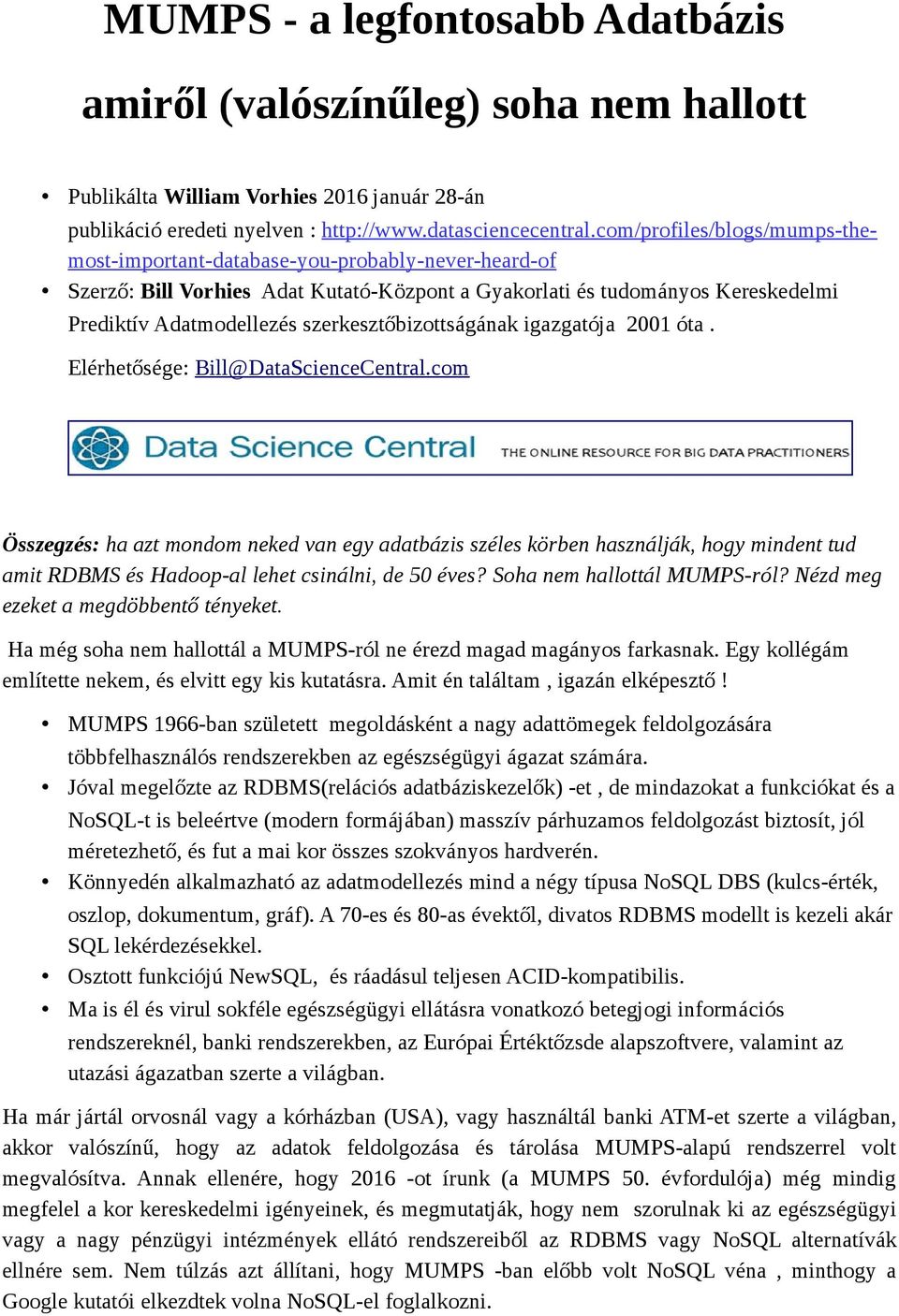 MUMPS - a legfontosabb Adatbázis amiről (valószínűleg) soha nem hallott

• Publikálta William Vorhies 2016 január 28-án publikáció eredeti nyelven : http://www.datasciencecentral.com/profiles/blogs/mumps-the-most-important-database-you-probably-never-heard-of
• Szerző: Bill Vorhies Adat Kutató-Központ a Gyakorlati és tudományos Kereskedelmi Prediktív Adatmodellezés szerkesztőbizottságának igazgatója 2001 óta .

Elérhetősége: Bill@DataScienceCentral.com

Data Science Central THE ONLINE RESOURCE FOR BIG DATA PRACTITIONERS

Összegzés: ha azt mondom neked van egy adatbázis széles körben használják, hogy mindent tud amit RDBMS és Hadoop-al lehet csinálni, de 50 éves? Soha nem hallottál MUMPS-ról? Nézd meg ezeket a megdöbbentő tényeket.

Ha még soha nem hallottál a MUMPS-ról ne érezd magad magányos farkasnak. Egy kollégám említette nekem, és elvitt egy kis kutatásra. Amit én találtam , igazán elképesztő !

• MUMPS 1966-ban született megoldásként a nagy adattömegek feldolgozására többfelhasználós rendszerekben az egészségügyi ágazat számára.
• Jóval megelőzte az RDBMS(relációs adatbáziskezelők) -et , de mindazokat a funkciókat és a NoSQL-t is beleértve (modern formájában) masszív párhuzamos feldolgozást biztosít, jól méretezhető, és fut a mai kor összes szokványos hardverén.
• Könnyedén alkalmazható az adatmodellezés mind a négy típusa NoSQL DBS (kulcs-érték, oszlop, dokumentum, gráf). A 70-es és 80-as évektől, divatos RDBMS modellt is kezeli akár SQL lekérdezésekkel.
• Osztott funkciójú NewSQL, és ráadásul teljesen ACID-kompatibilis.
• Ma is él és virul sokféle egészségügyi ellátásra vonatkozó betegjogi információs rendszereknél, banki rendszerekben, az Európai Értéktőzsde alapszoftvere, valamint az utazási ágazatban szerte a világban.

Ha már jártál orvosnál vagy a kórházban (USA), vagy használtál banki ATM-et szerte a világban, akkor valószínű, hogy az adatok feldolgozása és tárolása MUMPS-alapú rendszerrel volt megvalósítva. Annak ellenére, hogy 2016 -ot írunk (a MUMPS 50. évfordulója) még mindig megfelel a kor kereskedelmi igényeinek, és megmutatják, hogy nem szorulnak ki az egészségügyi vagy a nagy pénzügyi intézmények ellátó rendszereiből az RDBMS vagy NoSQL alternatívák ellnére sem. Nem túlzás azt állítani, hogy MUMPS -ban előbb volt NoSQL véna , minthogy a Google kutatói elkezdtek volna NoSQL-el foglalkozni.